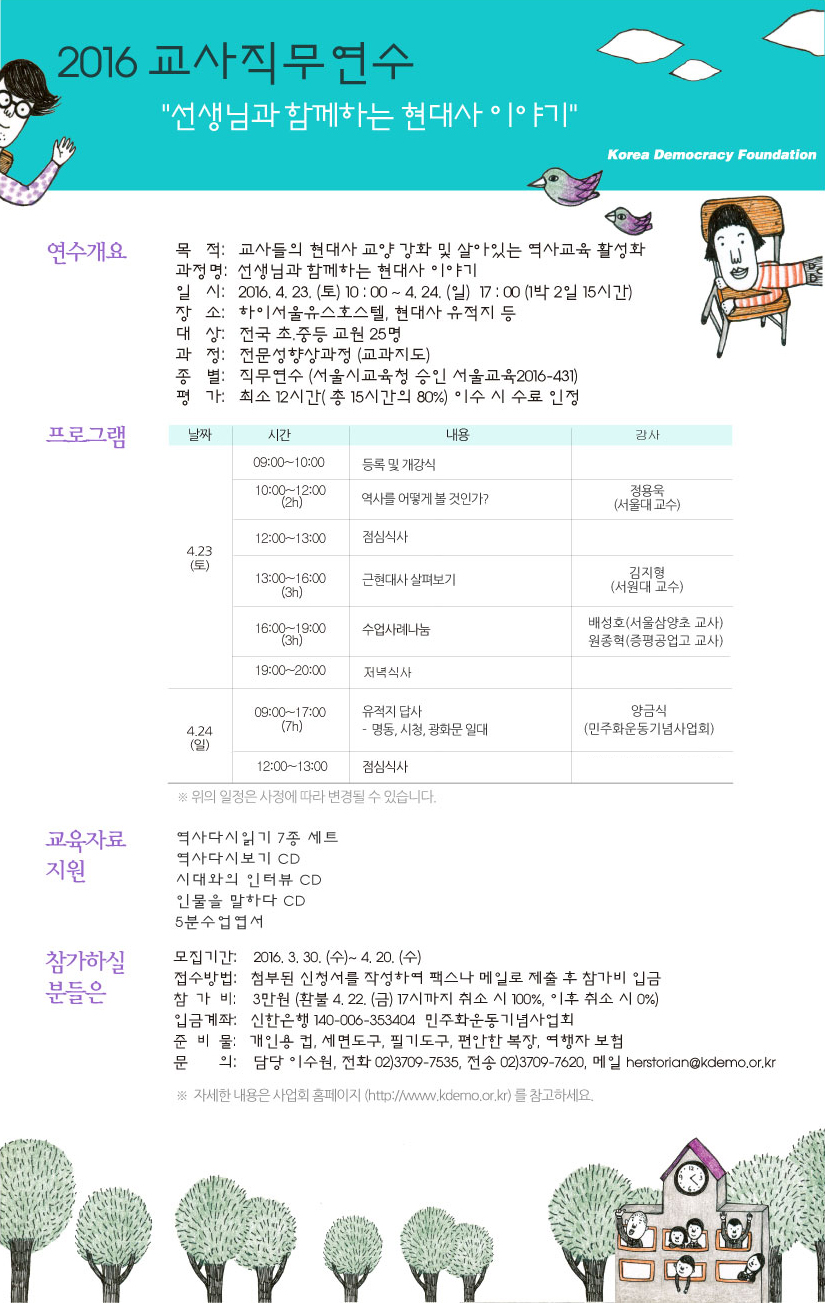 2016 교사직무연수

"선생님과 함께하는 현대사 이야기"

Korea Democracy Foundation

연수개요

목 적: 교사들의 현대사 교양 강화 및 살아있는 역사교육 활성화
과정명: 선생님과 함께하는 현대사 이야기
일 시: 2016. 4. 23. (토) 10 : 00 ~ 4. 24. (일) 17 : 00 (1박 2일 15시간)
장 소: 하이서울유스호스텔, 현대사 유적지 등
대 상: 전국 초.중등 교원 25명
과 정: 전문성향상과정 (교과지도)
종 별: 직무연수 (서울시교육청 승인 서울교육2016-431)
평 가: 최소 12시간( 총 15시간의 80%) 이수 시 수료 인정

프로그램

| 날짜 | 시간 | 내용 | 강사 |
|---|---|---|---|
| 4.23 (토) | 09:00~10:00 | 등록 및 개강식 | |
| | 10:00~12:00 (2h) | 역사를 어떻게 볼 것인가? | 정용욱 (서울대 교수) |
| | 12:00~13:00 | 점심식사 | |
| | 13:00~16:00 (3h) | 근현대사 살펴보기 | 김지형 (서원대 교수) |
| | 16:00~19:00 (3h) | 수업사례나눔 | 배성호(서울삼양초 교사) 원종혁(증평공업고 교사) |
| | 19:00~20:00 | 저녁식사 | |
| 4.24 (일) | 09:00~17:00 (7h) | 유적지 답사 - 명동, 시청, 광화문 일대 | 양금식 (민주화운동기념사업회) |
| | 12:00~13:00 | 점심식사 | |

※ 위의 일정은 사정에 따라 변경될 수 있습니다.

교육자료 지원

역사다시읽기 7종 세트
역사다시보기 CD
시대와의 인터뷰 CD
인물을 말하다 CD
5분수업엽서

참가하실 분들은

모집기간: 2016. 3. 30. (수)~ 4. 20. (수)
접수방법: 첨부된 신청서를 작성하여 팩스나 메일로 제출 후 참가비 입금
참 가 비: 3만원 (환불 4. 22. (금) 17시까지 취소 시 100%, 이후 취소 시 0%)
입금계좌: 신한은행 140-006-353404 민주화운동기념사업회
준 비 물: 개인용 컵, 세면도구, 필기도구, 편안한 복장, 여행자 보험
문 의: 담당 이수원, 전화 02)3709-7535, 전송 02)3709-7620, 메일 herstorian@kdemo.or.kr

※ 자세한 내용은 사업회 홈페이지 (http://www.kdemo.or.kr) 를 참고하세요.